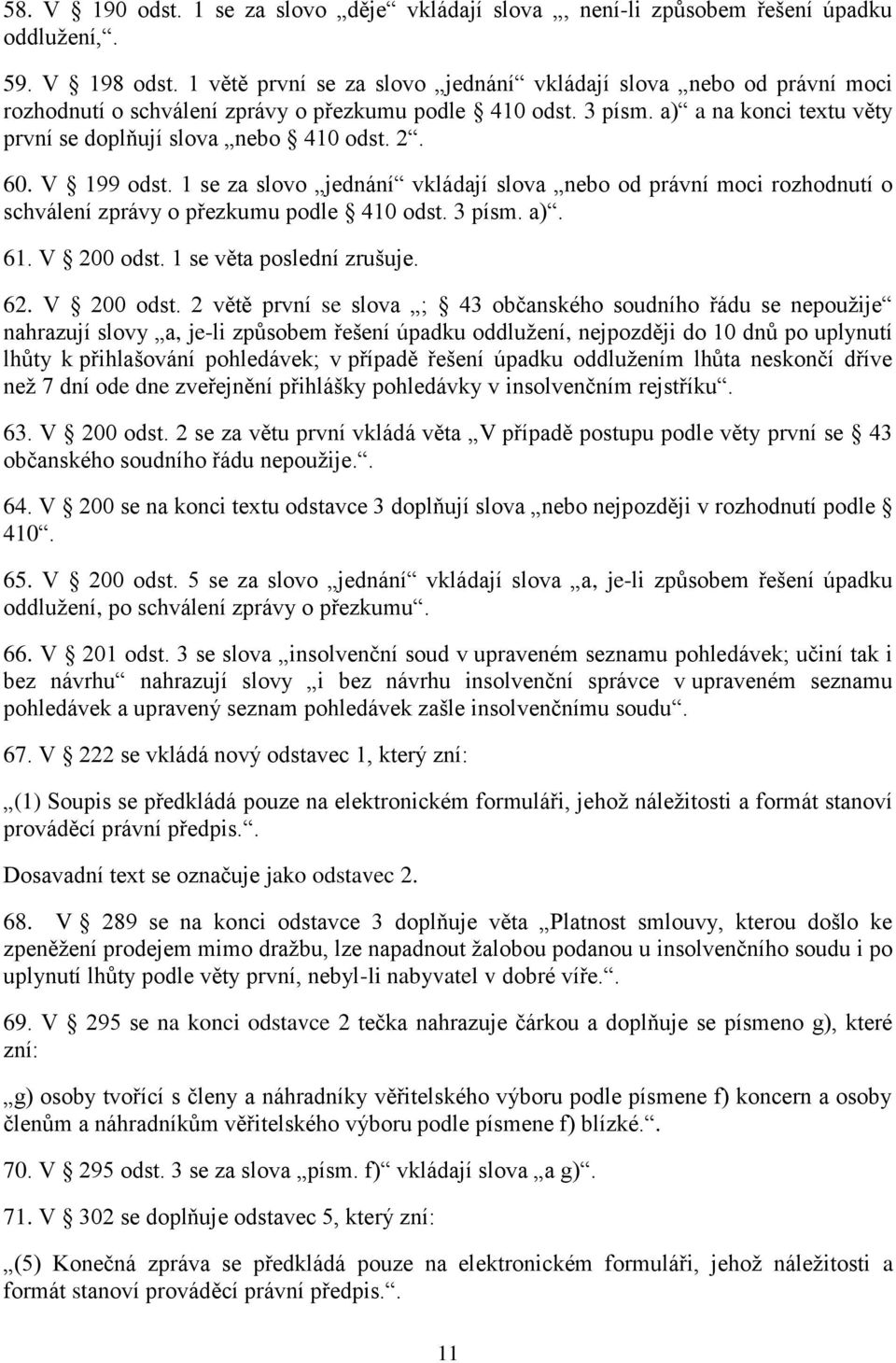 58. V § 190 odst. 1 se za slovo „děje“ vkládají slova „, není-li způsobem řešení úpadku oddlužení,“.

59. V § 198 odst. 1 větě první se za slovo „jednání“ vkládají slova „nebo od právní moci rozhodnutí o schválení zprávy o přezkumu podle § 410 odst. 3 písm. a)“ a na konci textu věty první se doplňují slova „nebo § 410 odst. 2“.

60. V § 199 odst. 1 se za slovo „jednání“ vkládají slova „nebo od právní moci rozhodnutí o schválení zprávy o přezkumu podle § 410 odst. 3 písm. a)“.

61. V § 200 odst. 1 se věta poslední zrušuje.

62. V § 200 odst. 2 větě první se slova „; § 43 občanského soudního řádu se nepoužije“ nahrazují slovy „a, je-li způsobem řešení úpadku oddlužení, nejpozději do 10 dnů po uplynutí lhůty k přihlašování pohledávek; v případě řešení úpadku oddlužením lhůta neskončí dříve než 7 dní ode dne zveřejnění přihlášky pohledávky v insolvenčním rejstříku“.

63. V § 200 odst. 2 se za větu první vkládá věta „V případě postupu podle věty první se § 43 občanského soudního řádu nepoužije.“.

64. V § 200 se na konci textu odstavce 3 doplňují slova „nebo nejpozději v rozhodnutí podle § 410“.

65. V § 200 odst. 5 se za slovo „jednání“ vkládají slova „a, je-li způsobem řešení úpadku oddlužení, po schválení zprávy o přezkumu“.

66. V § 201 odst. 3 se slova „insolvenční soud v upraveném seznamu pohledávek; učiní tak i bez návrhu“ nahrazují slovy „i bez návrhu insolvenční správce v upraveném seznamu pohledávek a upravený seznam pohledávek zašle insolvenčnímu soudu“.

67. V § 222 se vkládá nový odstavec 1, který zní:

„(1) Soupis se předkládá pouze na elektronickém formuláři, jehož náležitosti a formát stanoví prováděcí právní předpis.“.

Dosavadní text se označuje jako odstavec 2.

68. V § 289 se na konci odstavce 3 doplňuje věta „Platnost smlouvy, kterou došlo ke zpeněžení prodejem mimo dražbu, lze napadnout žalobou podanou u insolvenčního soudu i po uplynutí lhůty podle věty první, nebyl-li nabyvatel v dobré víře.“.

69. V § 295 se na konci odstavce 2 tečka nahrazuje čárkou a doplňuje se písmeno g), které zní:

„g) osoby tvořící s členy a náhradníky věřitelského výboru podle písmene f) koncern a osoby členům a náhradníkům věřitelského výboru podle písmene f) blízké.“.

70. V § 295 odst. 3 se za slova „písm. f)“ vkládají slova „a g)“.

71. V § 302 se doplňuje odstavec 5, který zní:

„(5) Konečná zpráva se předkládá pouze na elektronickém formuláři, jehož náležitosti a formát stanoví prováděcí právní předpis.“.

11